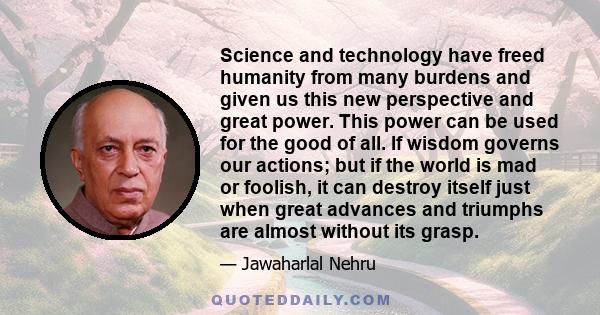 Science and technology have freed humanity from many burdens and given us this new perspective and great power. This power can be used for the good of all. If wisdom governs our actions; but if the world is mad or foolish, it can destroy itself just when great advances and triumphs are almost without its grasp.

— Jawaharlal Nehru

QUOTEDDAILY.COM